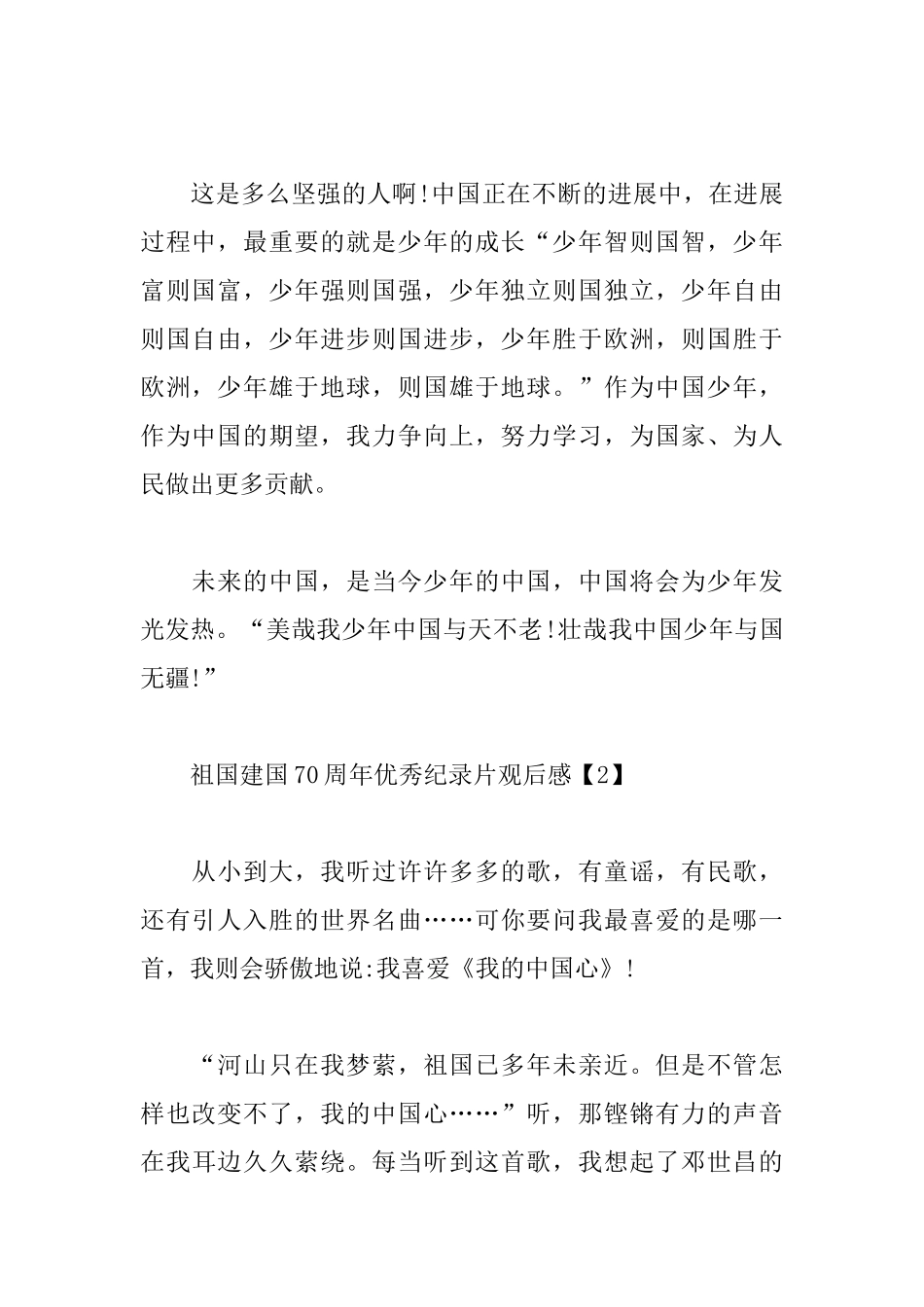 这是多么坚强的人啊!中国正在不断的进展中，在进展过程中，最重要的就是少年的成长“少年智则国智，少年富则国富，少年强则国强，少年独立则国独立，少年自由则国自由，少年进步则国进步，少年胜于欧洲，则国胜于欧洲，少年雄于地球，则国雄于地球。”作为中国少年，作为中国的期望，我力争向上，努力学习，为国家、为人民做出更多贡献。

未来的中国，是当今少年的中国，中国将会为少年发光发热。“美哉我少年中国与天不老!壮哉我中国少年与国无疆!”

祖国建国70周年优秀纪录片观后感【2】

从小到大，我听过许许多多的歌，有童谣，有民歌，还有引人入胜的世界名曲……可你要问我最喜爱的是哪一首，我则会骄傲地说:我喜爱《我的中国心》!

“河山只在我梦萦，祖国已多年未亲近。但是不管怎样也改变不了，我的中国心……”听，那铿锵有力的声音在我耳边久久萦绕。每当听到这首歌，我想起了邓世昌的